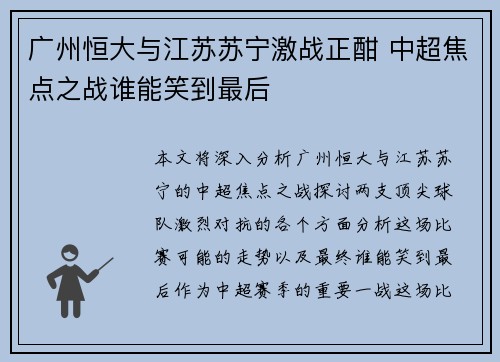 广州恒大与江苏苏宁激战正酣 中超焦点之战谁能笑到最后

本文将深入分析广州恒大与江苏苏宁的中超焦点之战探讨两支顶尖球队激烈对抗的各个方面分析这场比赛可能的走势以及最终谁能笑到最后作为中超赛季的重要一战这场比